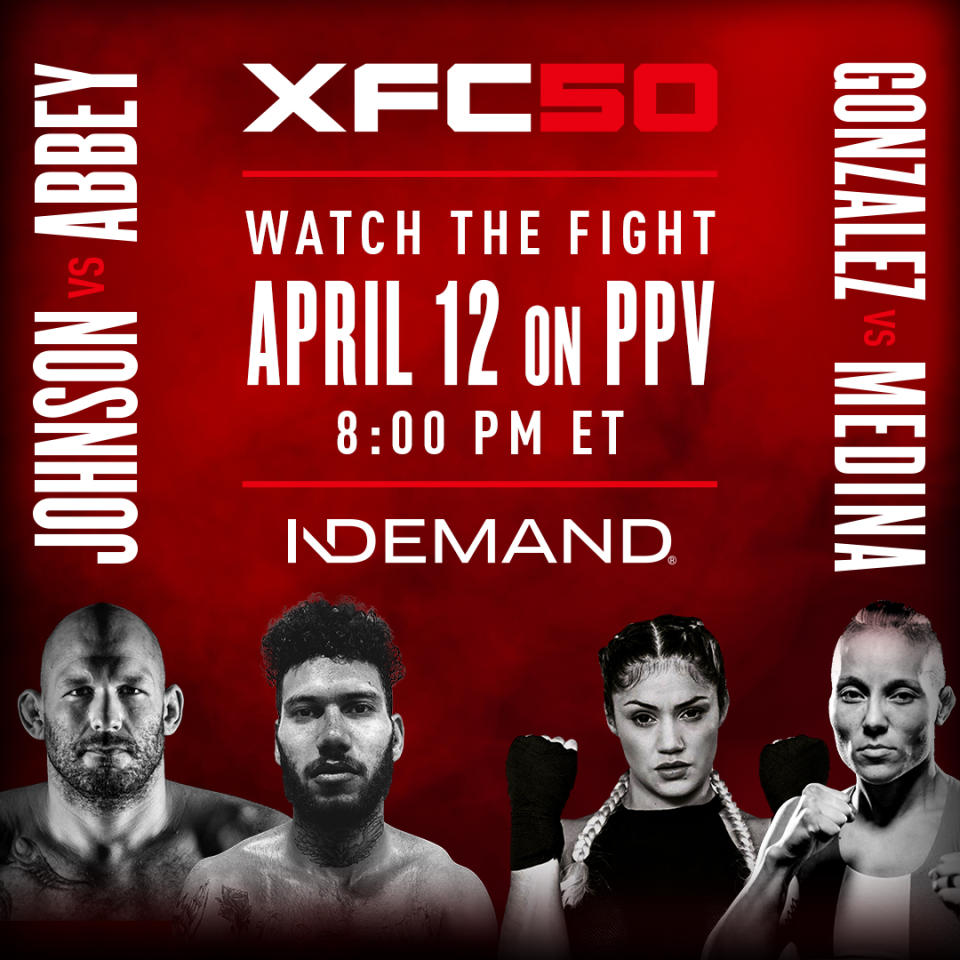 JOHNSON VS ABBEY

XFC50

WATCH THE FIGHT
APRIL 12 ON PPV
8:00 PM ET

INDEMAND

GONZALEZ VS MEDINA